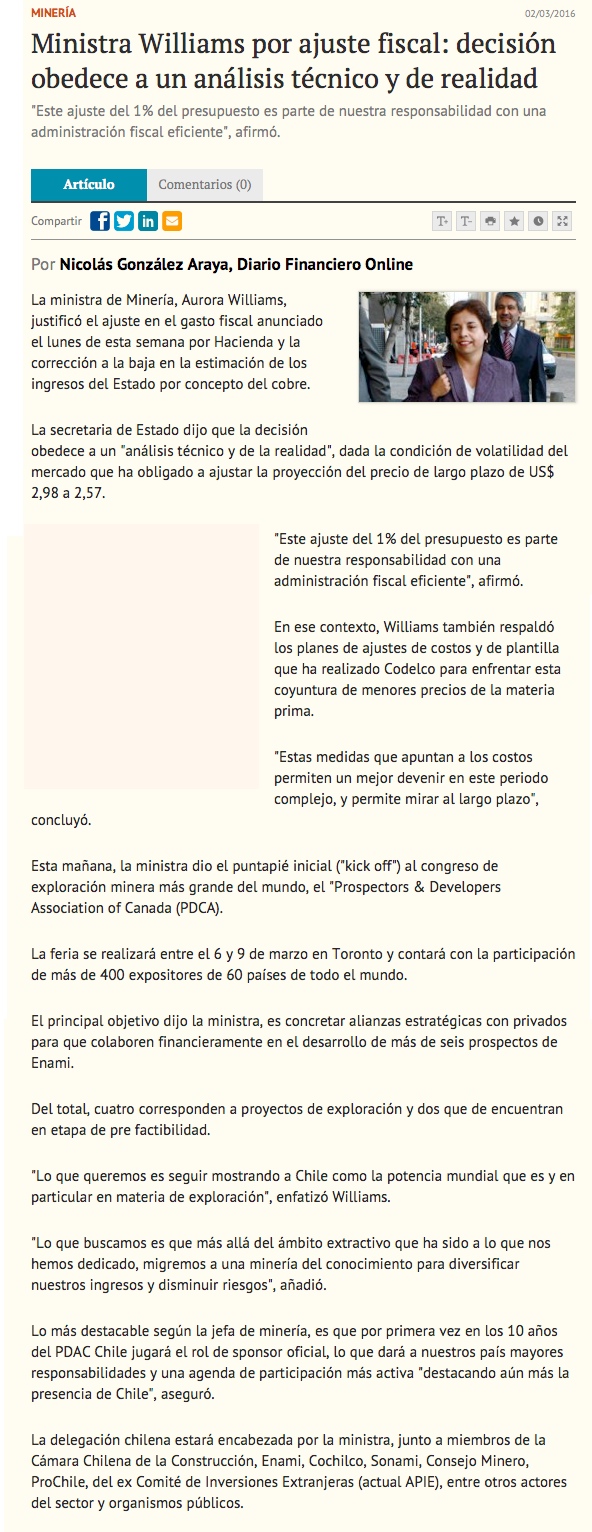 MINERÍA

02/03/2016

Ministra Williams por ajuste fiscal: decisión obedece a un análisis técnico y de realidad

"Este ajuste del 1% del presupuesto es parte de nuestra responsabilidad con una administración fiscal eficiente", afirmó.

Artículo

Comentarios (0)

Compartir

Por Nicolás González Araya, Diario Financiero Online

La ministra de Minería, Aurora Williams, justificó el ajuste en el gasto fiscal anunciado el lunes de esta semana por Hacienda y la corrección a la baja en la estimación de los ingresos del Estado por concepto del cobre.

La secretaria de Estado dijo que la decisión obedece a un "análisis técnico y de la realidad", dada la condición de volatilidad del mercado que ha obligado a ajustar la proyección del precio de largo plazo de US$ 2,98 a 2,57.

"Este ajuste del 1% del presupuesto es parte de nuestra responsabilidad con una administración fiscal eficiente", afirmó.

En ese contexto, Williams también respaldó los planes de ajustes de costos y de plantilla que ha realizado Codelco para enfrentar esta coyuntura de menores precios de la materia prima.

"Estas medidas que apuntan a los costos permiten un mejor devenir en este periodo complejo, y permite mirar al largo plazo", concluyó.

Esta mañana, la ministra dio el puntapié inicial ("kick off") al congreso de exploración minera más grande del mundo, el "Prospectors & Developers Association of Canada (PDCA).

La feria se realizará entre el 6 y 9 de marzo en Toronto y contará con la participación de más de 400 expositores de 60 países de todo el mundo.

El principal objetivo dijo la ministra, es concretar alianzas estratégicas con privados para que colaboren financieramente en el desarrollo de más de seis prospectos de Enami.

Del total, cuatro corresponden a proyectos de exploración y dos que de encuentran en etapa de pre factibilidad.

"Lo que queremos es seguir mostrando a Chile como la potencia mundial que es y en particular en materia de exploración", enfatizó Williams.

"Lo que buscamos es que más allá del ámbito extractivo que ha sido a lo que nos hemos dedicado, migremos a una minería del conocimiento para diversificar nuestros ingresos y disminuir riesgos", añadió.

Lo más destacable según la jefa de minería, es que por primera vez en los 10 años del PDAC Chile jugará el rol de sponsor oficial, lo que dará a nuestros país mayores responsabilidades y una agenda de participación más activa "destacando aún más la presencia de Chile", aseguró.

La delegación chilena estará encabezada por la ministra, junto a miembros de la Cámara Chilena de la Construcción, Enami, Cochilco, Sonami, Consejo Minero, ProChile, del ex Comité de Inversiones Extranjeras (actual APIE), entre otros actores del sector y organismos públicos.